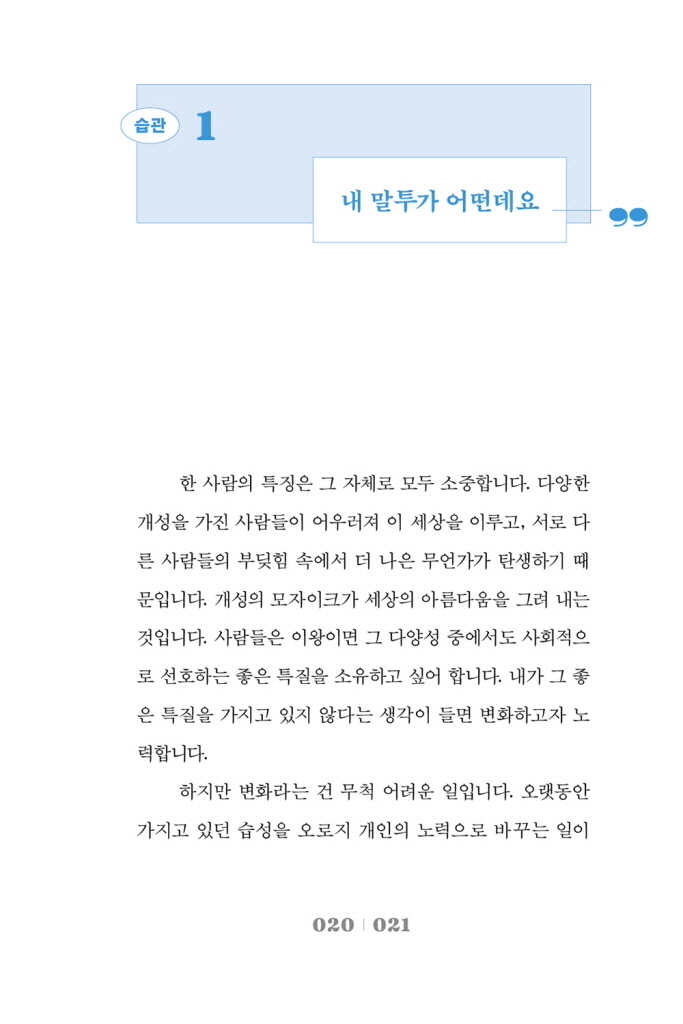 습관 1

내 말투가 어떤데요

한 사람의 특징은 그 자체로 모두 소중합니다. 다양한 개성을 가진 사람들이 어우러져 이 세상을 이루고, 서로 다른 사람들의 부딪힘 속에서 더 나은 무언가가 탄생하기 때문입니다. 개성의 모자이크가 세상의 아름다움을 그려 내는 것입니다. 사람들은 이왕이면 그 다양성 중에서도 사회적으로 선호하는 좋은 특질을 소유하고 싶어 합니다. 내가 그 좋은 특질을 가지고 있지 않다는 생각이 들면 변화하고자 노력합니다.

하지만 변화라는 건 무척 어려운 일입니다. 오랫동안 가지고 있던 습성을 오로지 개인의 노력으로 바꾸는 일이

020 | 021